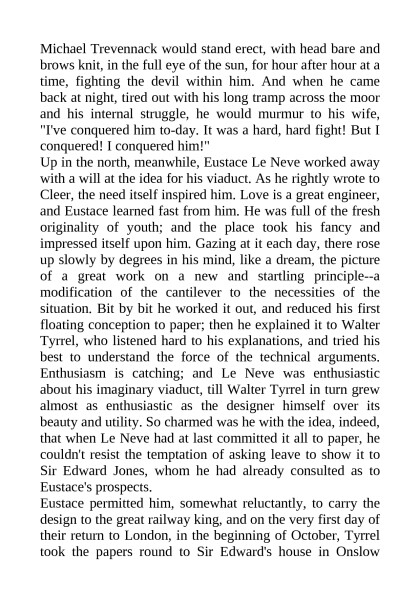 Michael Trevennack would stand erect, with head bare and brows knit, in the full eye of the sun, for hour after hour at a time, fighting the devil within him. And when he came back at night, tired out with his long tramp across the moor and his internal struggle, he would murmur to his wife, "I've conquered him to-day. It was a hard, hard fight! But I conquered! I conquered him!"

Up in the north, meanwhile, Eustace Le Neve worked away with a will at the idea for his viaduct. As he rightly wrote to Cleer, the need itself inspired him. Love is a great engineer, and Eustace learned fast from him. He was full of the fresh originality of youth; and the place took his fancy and impressed itself upon him. Gazing at it each day, there rose up slowly by degrees in his mind, like a dream, the picture of a great work on a new and startling principle--a modification of the cantilever to the necessities of the situation. Bit by bit he worked it out, and reduced his first floating conception to paper; then he explained it to Walter Tyrrel, who listened hard to his explanations, and tried his best to understand the force of the technical arguments. Enthusiasm is catching; and Le Neve was enthusiastic about his imaginary viaduct, till Walter Tyrrel in turn grew almost as enthusiastic as the designer himself over its beauty and utility. So charmed was he with the idea, indeed, that when Le Neve had at last committed it all to paper, he couldn't resist the temptation of asking leave to show it to Sir Edward Jones, whom he had already consulted as to Eustace's prospects.

Eustace permitted him, somewhat reluctantly, to carry the design to the great railway king, and on the very first day of their return to London, in the beginning of October, Tyrrel took the papers round to Sir Edward's house in Onslow